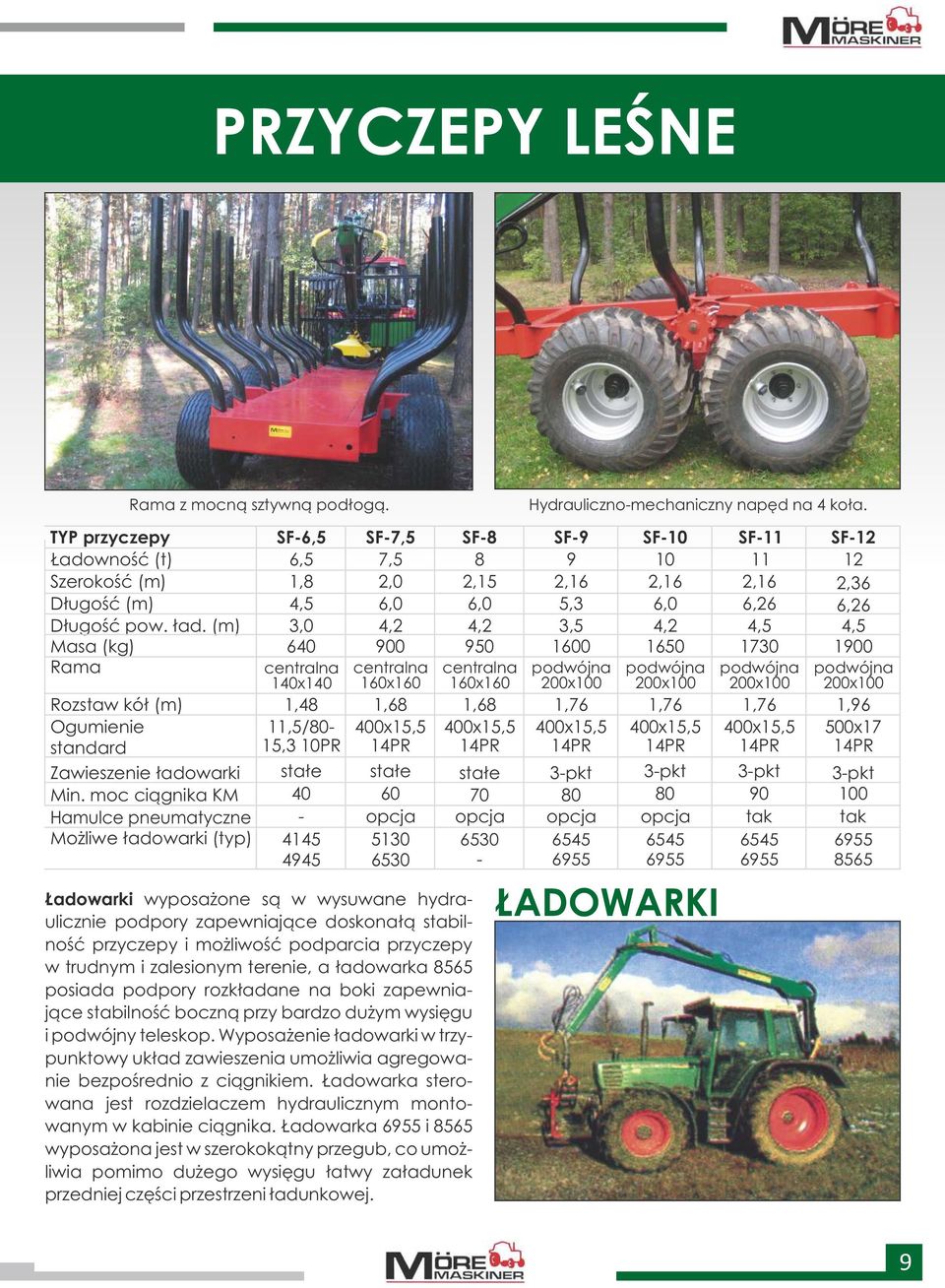 MÖRE MASKINER

PRZYCZEPY LEŚNE

Rama z mocną sztywną podłogą.

Hydrauliczno-mechaniczny napęd na 4 koła.

| TYP przyczepy | SF-6,5 | SF-7,5 | SF-8 | SF-9 | SF-10 | SF-11 | SF-12 |
|---|---|---|---|---|---|---|---|
| Ładowność (t) | 6,5 | 7,5 | 8 | 9 | 10 | 11 | 12 |
| Szerokość (m) | 1,8 | 2,0 | 2,15 | 2,16 | 2,16 | 2,16 | 2,36 |
| Długość (m) | 4,5 | 6,0 | 6,0 | 5,3 | 6,0 | 6,26 | 6,26 |
| Długość pow. ład. (m) | 3,0 | 4,2 | 4,2 | 3,5 | 4,2 | 4,5 | 4,5 |
| Masa (kg) | 640 | 900 | 950 | 1600 | 1650 | 1730 | 1900 |
| Rama | centralna 140x140 | centralna 160x160 | centralna 160x160 | podwójna 200x100 | podwójna 200x100 | podwójna 200x100 | podwójna 200x100 |
| Rozstaw kół (m) | 1,48 | 1,68 | 1,68 | 1,76 | 1,76 | 1,76 | 1,96 |
| Ogumienie standard | 11,5/80-15,3 10PR | 400x15,5 14PR | 400x15,5 14PR | 400x15,5 14PR | 400x15,5 14PR | 400x15,5 14PR | 500x17 14PR |
| Zawieszenie ładowarki | stałe | stałe | stałe | 3-pkt | 3-pkt | 3-pkt | 3-pkt |
| Min. moc ciągnika KM | 40 | 60 | 70 | 80 | 80 | 90 | 100 |
| Hamulce pneumatyczne | - | opcja | opcja | opcja | opcja | tak | tak |
| Możliwe ładowarki (typ) | 4145 4945 | 5130 6530 | 6530 - | 6545 6955 | 6545 6955 | 6545 6955 | 6955 8565 |

Ładowarki wyposażone są w wysuwane hydraulicznie podpory zapewniające doskonałą stabilność przyczepy i możliwość podparcia przyczepy w trudnym i zalesionym terenie, a ładowarka 8565 posiada podpory rozkładane na boki zapewniające stabilność boczną przy bardzo dużym wysięgu i podwójny teleskop. Wyposażenie ładowarki w trzypunktowy układ zawieszenia umożliwia agregowanie bezpośrednio z ciągnikiem. Ładowarka sterowana jest rozdzielaczem hydraulicznym montowanym w kabinie ciągnika. Ładowarka 6955 i 8565 wyposażona jest w szerokokątny przegub, co umożliwia pomimo dużego wysięgu łatwy załadunek przedniej części przestrzeni ładunkowej.

ŁADOWARKI

MÖRE MASKINER

9